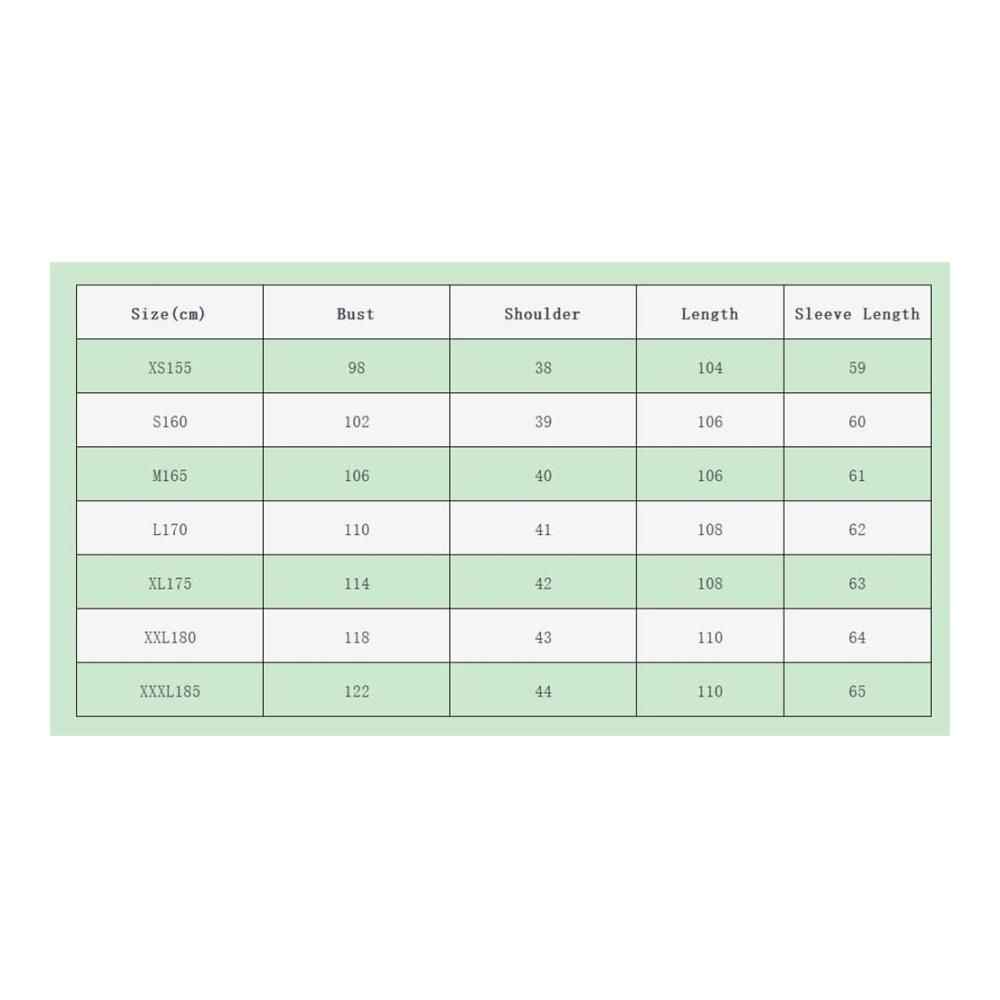 | Size(cm) | Bust | Shoulder | Length | Sleeve Length |
|---|---|---|---|---|
| XS155 | 98 | 38 | 104 | 59 |
| S160 | 102 | 39 | 106 | 60 |
| M165 | 106 | 40 | 106 | 61 |
| L170 | 110 | 41 | 108 | 62 |
| XL175 | 114 | 42 | 108 | 63 |
| XXL180 | 118 | 43 | 110 | 64 |
| XXXL185 | 122 | 44 | 110 | 65 |